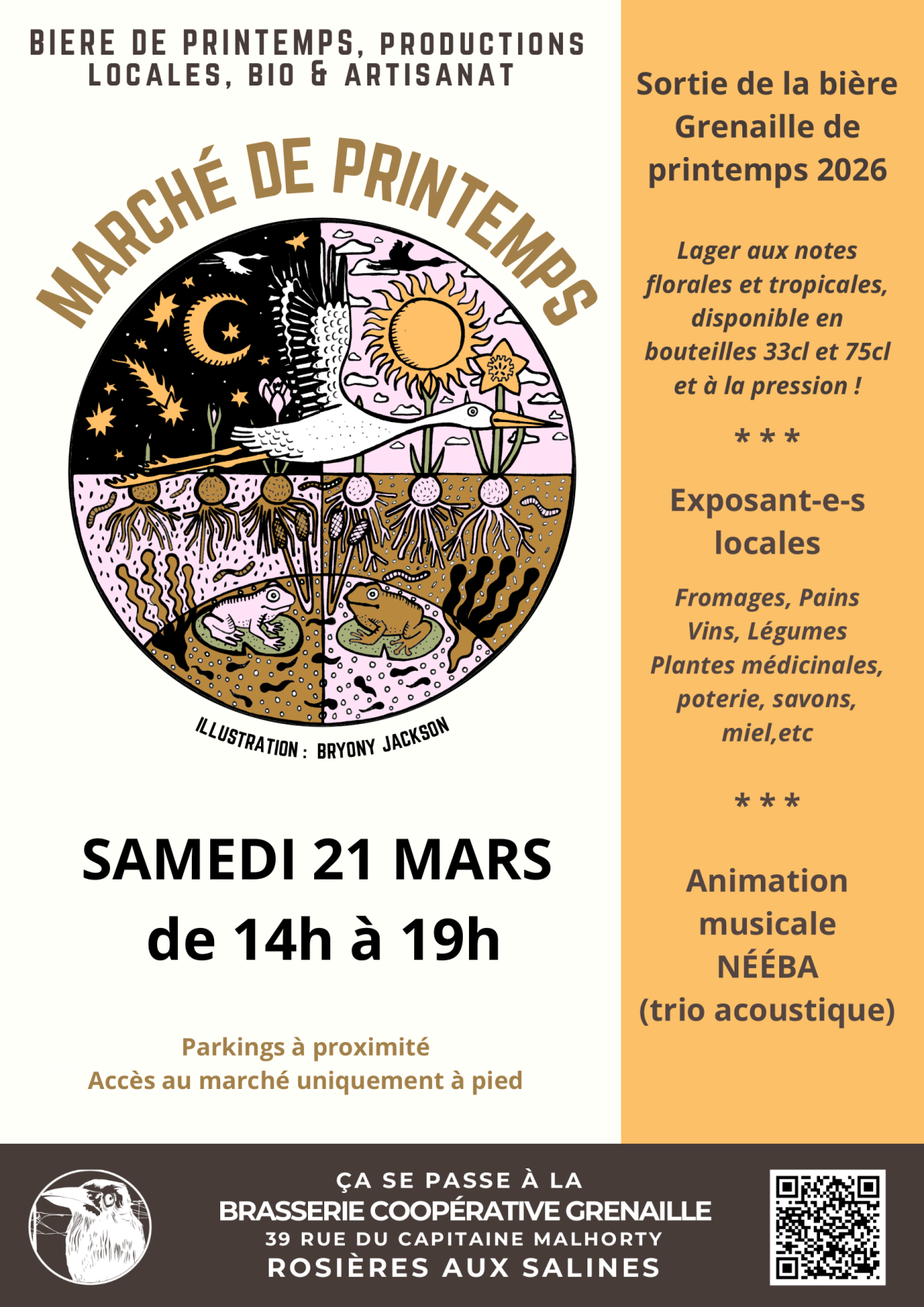 BIERE DE PRINTEMPS, PRODUCTIONS LOCALES, BIO & ARTISANAT

MARCHÉ DE PRINTEMPS

ILLUSTRATION : BRYONY JACKSON

SAMEDI 21 MARS
de 14h à 19h

Parkings à proximité
Accès au marché uniquement à pied

Sortie de la bière Grenaille de printemps 2026

Lager aux notes florales et tropicales, disponible en bouteilles 33cl et 75cl et à la pression !

* * *

Exposant-e-s locales

Fromages, Pains
Vins, Légumes
Plantes médicinales,
poterie, savons,
miel,etc

* * *

Animation musicale
NÉÉBA
(trio acoustique)

ÇA SE PASSE À LA
BRASSERIE COOPÉRATIVE GRENAILLE
39 RUE DU CAPITAINE MALHORTY
ROSIÈRES AUX SALINES